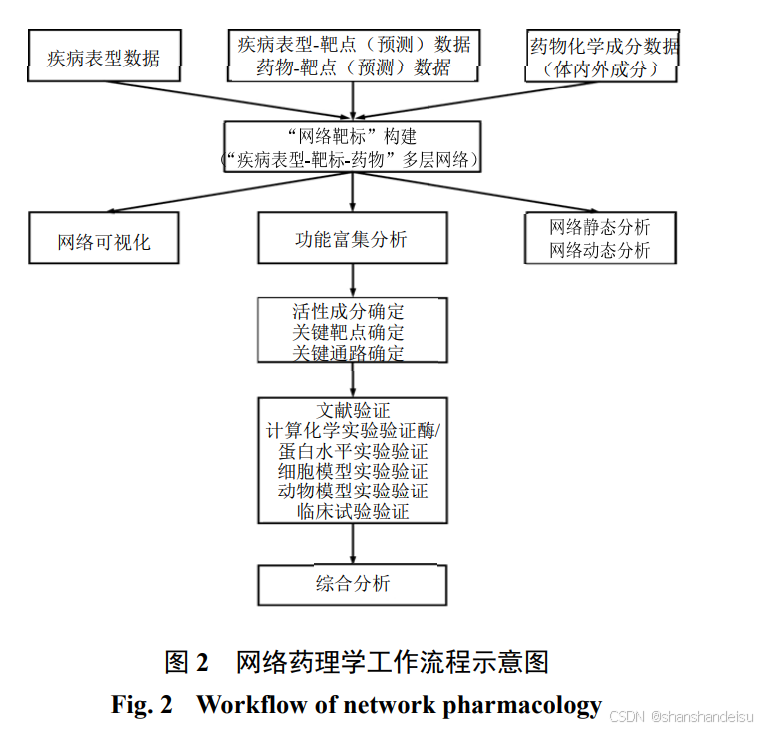 疾病表型数据

疾病表型-靶点（预测）数据
药物-靶点（预测）数据

药物化学成分数据
（体内外成分）

“网络靶标”构建
（“疾病表型-靶标-药物”多层网络）

网络可视化

功能富集分析

网络静态分析
网络动态分析

活性成分确定
关键靶点确定
关键通路确定

文献验证
计算化学实验验证酶/
蛋白水平实验验证
细胞模型实验验证
动物模型实验验证
临床试验验证

综合分析

图 2　网络药理学工作流程示意图
Fig. 2　Workflow of network pharmacology

CSDN @shanshandeisu